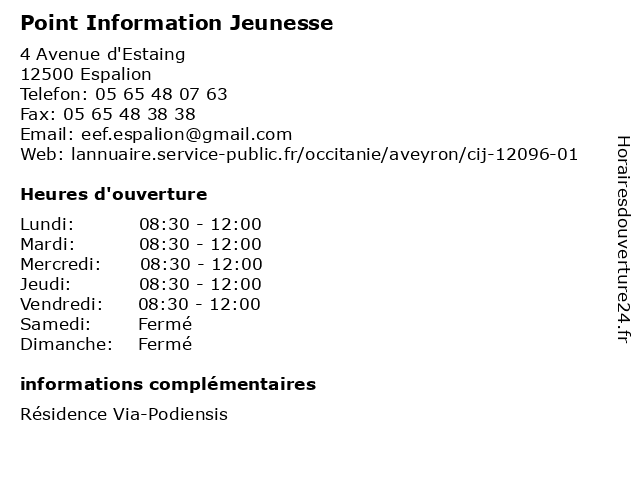 Point Information Jeunesse

4 Avenue d'Estaing
12500 Espalion
Telefon: 05 65 48 07 63
Fax: 05 65 48 38 38
Email: eef.espalion@gmail.com
Web: lannuaire.service-public.fr/occitanie/aveyron/cij-12096-01

Heures d'ouverture

| | |
|---|---|
| Lundi: | 08:30 - 12:00 |
| Mardi: | 08:30 - 12:00 |
| Mercredi: | 08:30 - 12:00 |
| Jeudi: | 08:30 - 12:00 |
| Vendredi: | 08:30 - 12:00 |
| Samedi: | Fermé |
| Dimanche: | Fermé |

informations complémentaires

Résidence Via-Podiensis

Horairesdouverture24.fr